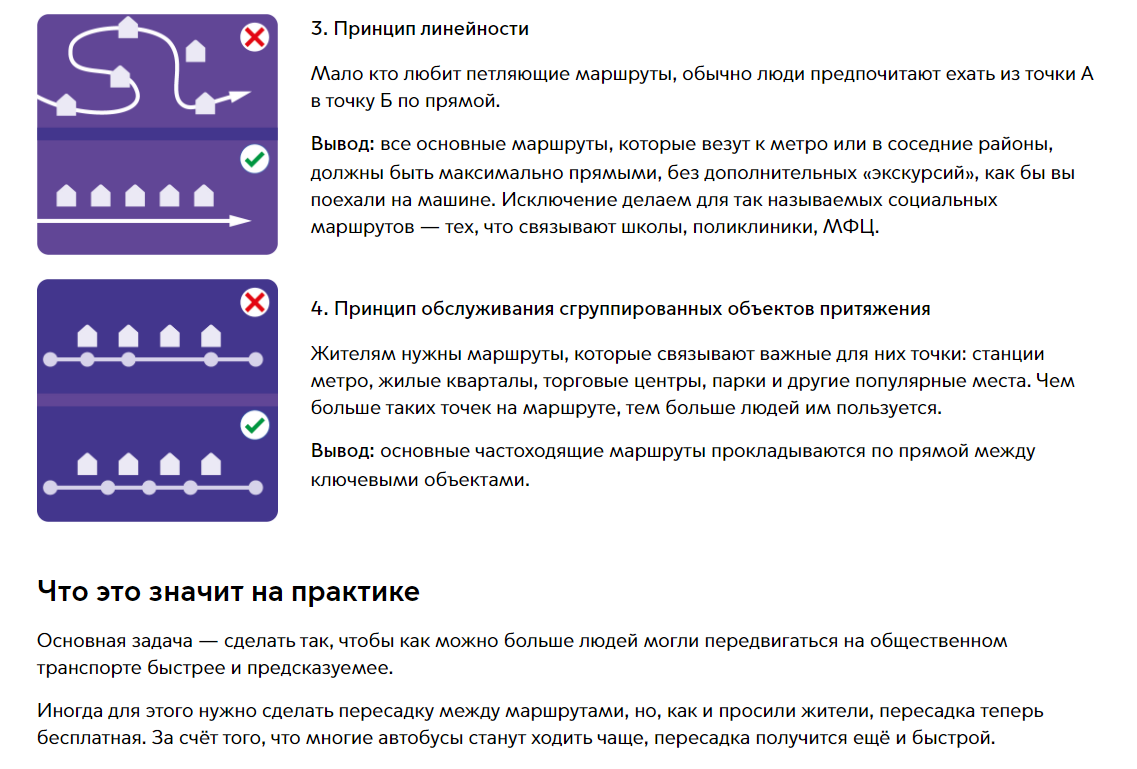 3. Принцип линейности

Мало кто любит петляющие маршруты, обычно люди предпочитают ехать из точки А в точку Б по прямой.

Вывод: все основные маршруты, которые везут к метро или в соседние районы, должны быть максимально прямыми, без дополнительных «экскурсий», как бы вы поехали на машине. Исключение делаем для так называемых социальных маршрутов — тех, что связывают школы, поликлиники, МФЦ.

4. Принцип обслуживания сгруппированных объектов притяжения

Жителям нужны маршруты, которые связывают важные для них точки: станции метро, жилые кварталы, торговые центры, парки и другие популярные места. Чем больше таких точек на маршруте, тем больше людей им пользуется.

Вывод: основные частоходящие маршруты прокладываются по прямой между ключевыми объектами.

Что это значит на практике

Основная задача — сделать так, чтобы как можно больше людей могли передвигаться на общественном транспорте быстрее и предсказуемее.

Иногда для этого нужно сделать пересадку между маршрутами, но, как и просили жители, пересадка теперь бесплатная. За счёт того, что многие автобусы станут ходить чаще, пересадка получится ещё и быстрой.